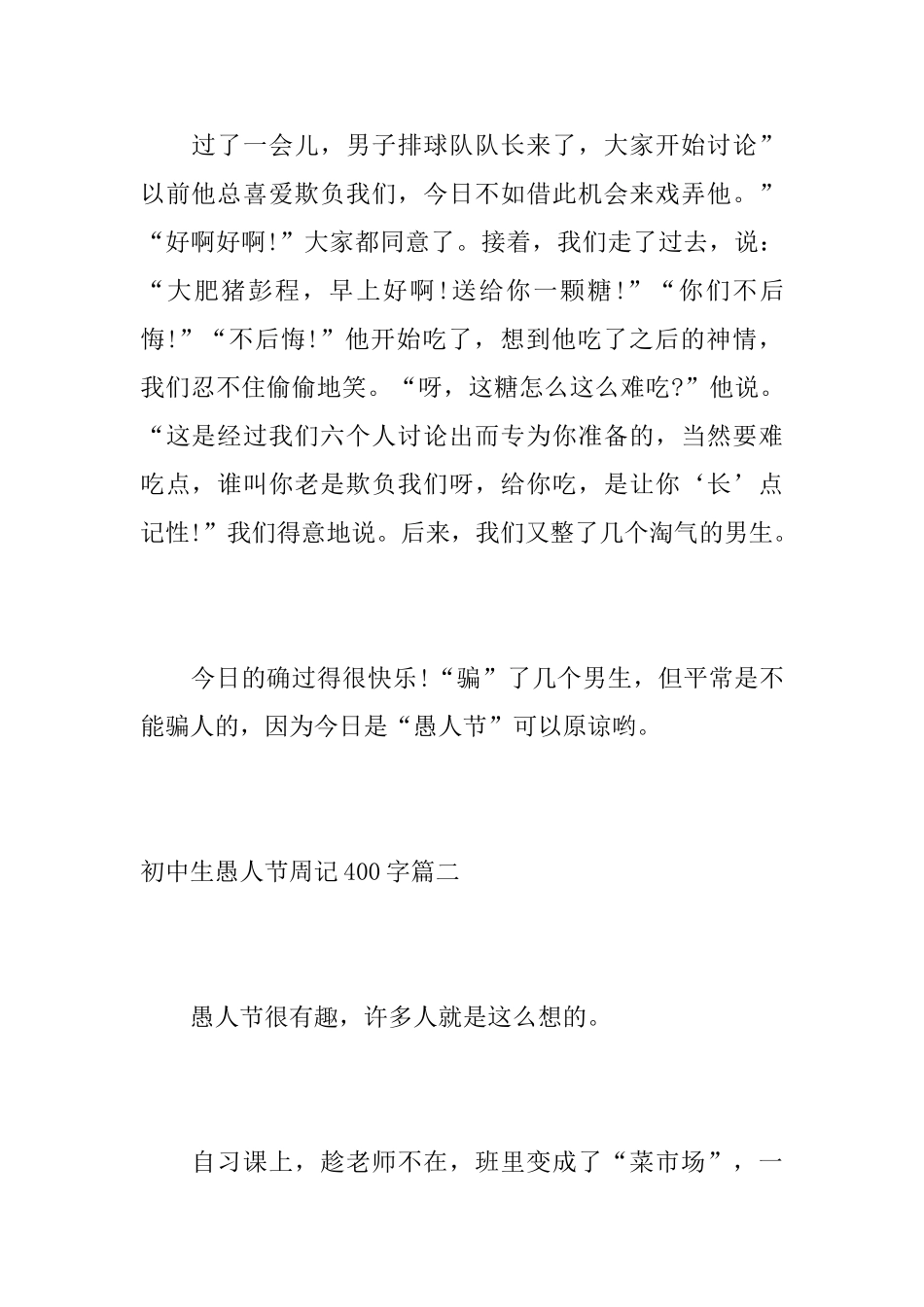 过了一会儿，男子排球队队长来了，大家开始讨论”以前他总喜爱欺负我们，今日不如借此机会来戏弄他。”“好啊好啊!”大家都同意了。接着，我们走了过去，说：“大肥猪彭程，早上好啊!送给你一颗糖!”“你们不后悔!”“不后悔!”他开始吃了，想到他吃了之后的神情，我们忍不住偷偷地笑。“呀，这糖怎么这么难吃?”他说。“这是经过我们六个人讨论出而专为你准备的，当然要难吃点，谁叫你老是欺负我们呀，给你吃，是让你‘长’点记性!”我们得意地说。后来，我们又整了几个淘气的男生。

今日的确过得很快乐!“骗”了几个男生，但平常是不能骗人的，因为今日是“愚人节”可以原谅哟。

初中生愚人节周记400字篇二

愚人节很有趣，许多人就是这么想的。

自习课上，趁老师不在，班里变成了“菜市场”，一